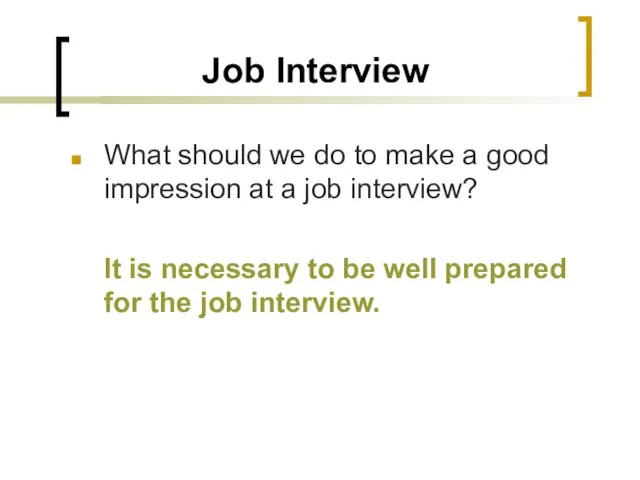 Job Interview

What should we do to make a good impression at a job interview?

It is necessary to be well prepared for the job interview.